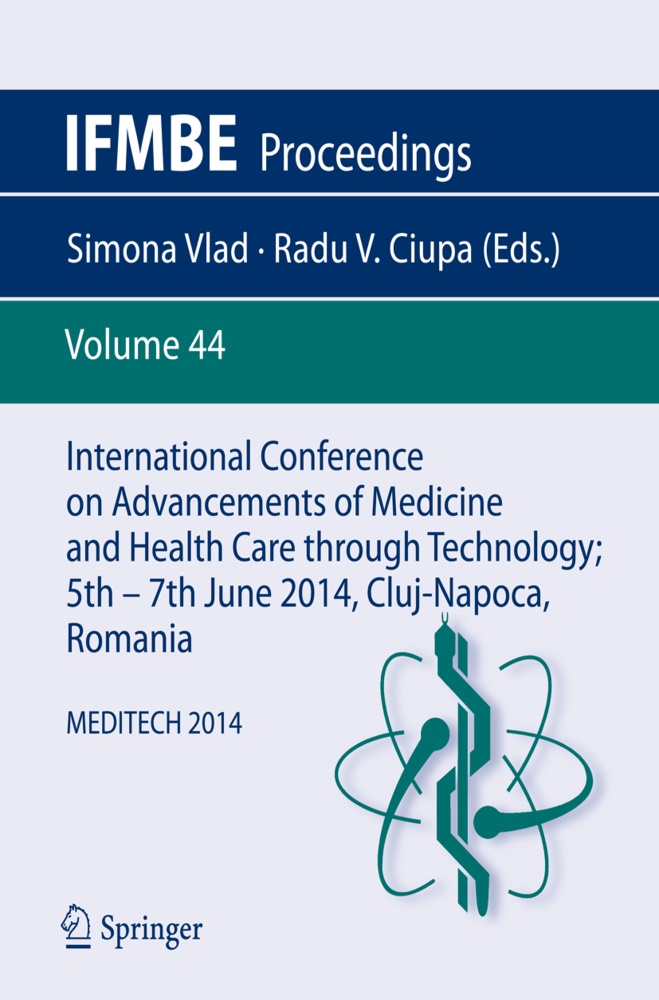 IFMBE Proceedings

Simona Vlad · Radu V. Ciupa (Eds.)

Volume 44

International Conference on Advancements of Medicine and Health Care through Technology; 5th – 7th June 2014, Cluj-Napoca, Romania

MEDITECH 2014

Springer